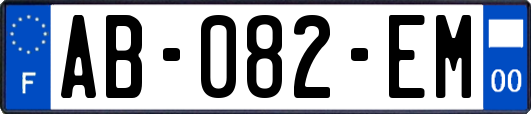 F
AB-082-EM
00